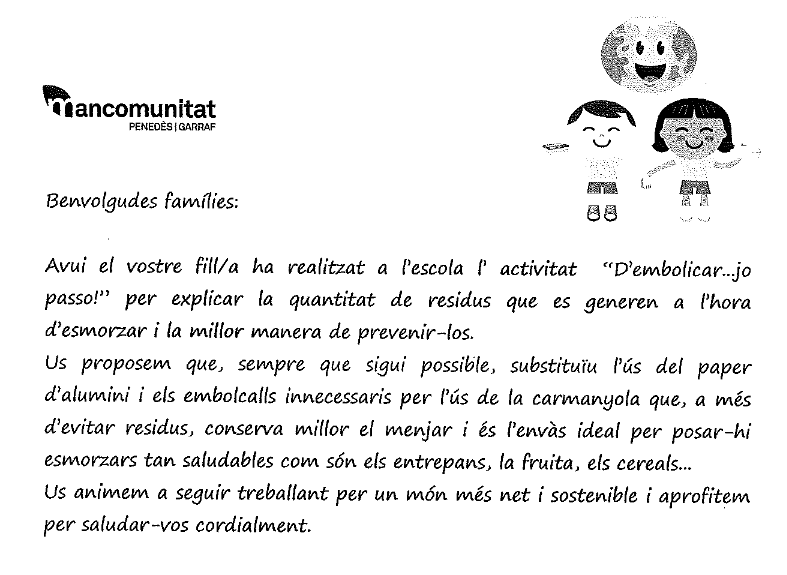 mancomunitat
PENEDÈS | GARRAF

Benvolgudes famílies:

Avui el vostre fill/a ha realitzat a l'escola l' activitat "D'embolicar...jo passo!" per explicar la quantitat de residus que es generen a l'hora d'esmorzar i la millor manera de prevenir-los.
Us proposem que, sempre que sigui possible, substituïu l'ús del paper d'alumini i els embolcalls innecessaris per l'ús de la carmanyola que, a més d'evitar residus, conserva millor el menjar i és l'envàs ideal per posar-hi esmorzars tan saludables com són els entrepans, la fruita, els cereals...
Us animem a seguir treballant per un món més net i sostenible i aprofitem per saludar-vos cordialment.